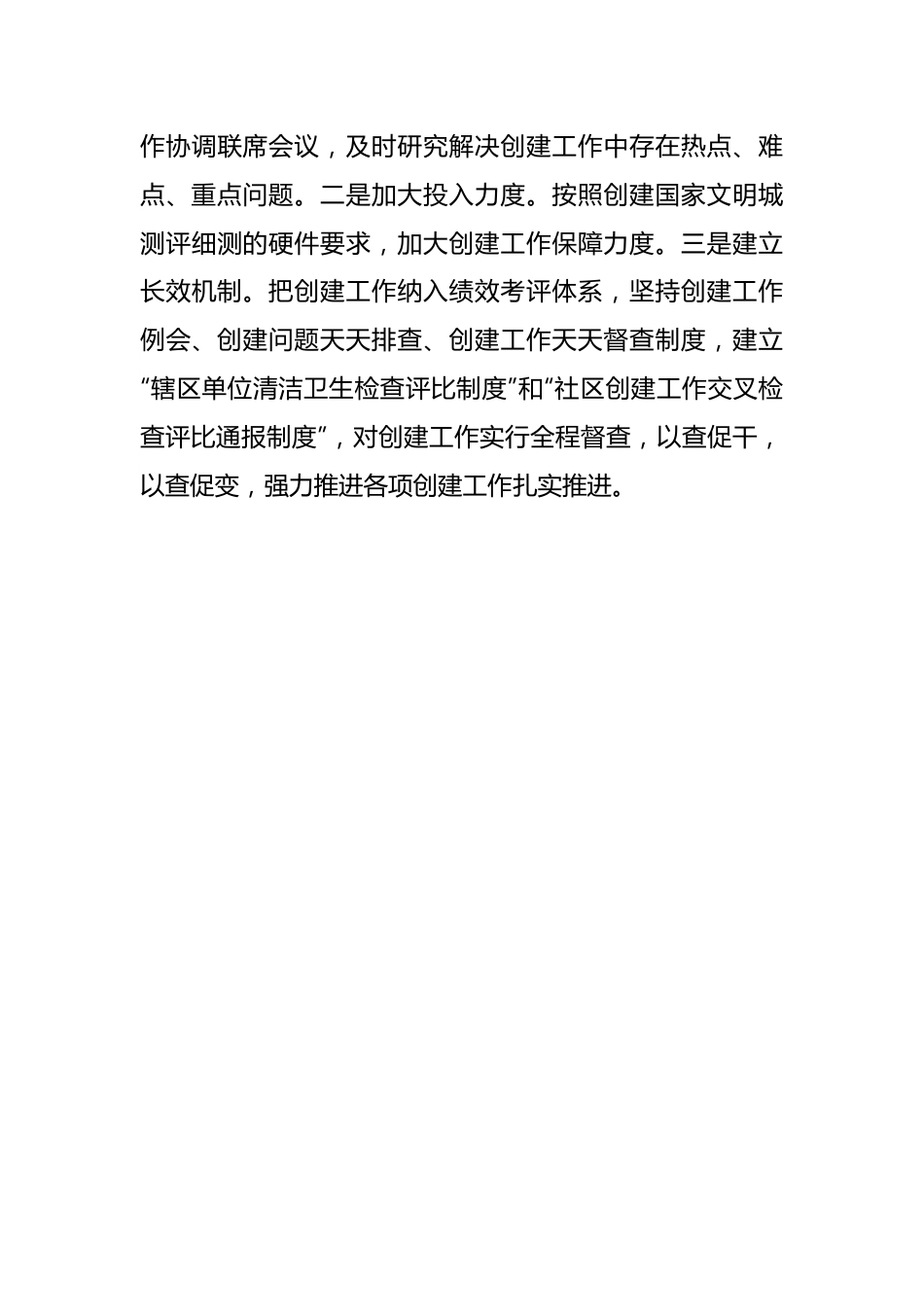 作协调联席会议，及时研究解决创建工作中存在热点、难点、重点问题。二是加大投入力度。按照创建国家文明城测评细测的硬件要求，加大创建工作保障力度。三是建立长效机制。把创建工作纳入绩效考评体系，坚持创建工作例会、创建问题天天排查、创建工作天天督查制度，建立“辖区单位清洁卫生检查评比制度”和“社区创建工作交叉检查评比通报制度”，对创建工作实行全程督查，以查促干，以查促变，强力推进各项创建工作扎实推进。